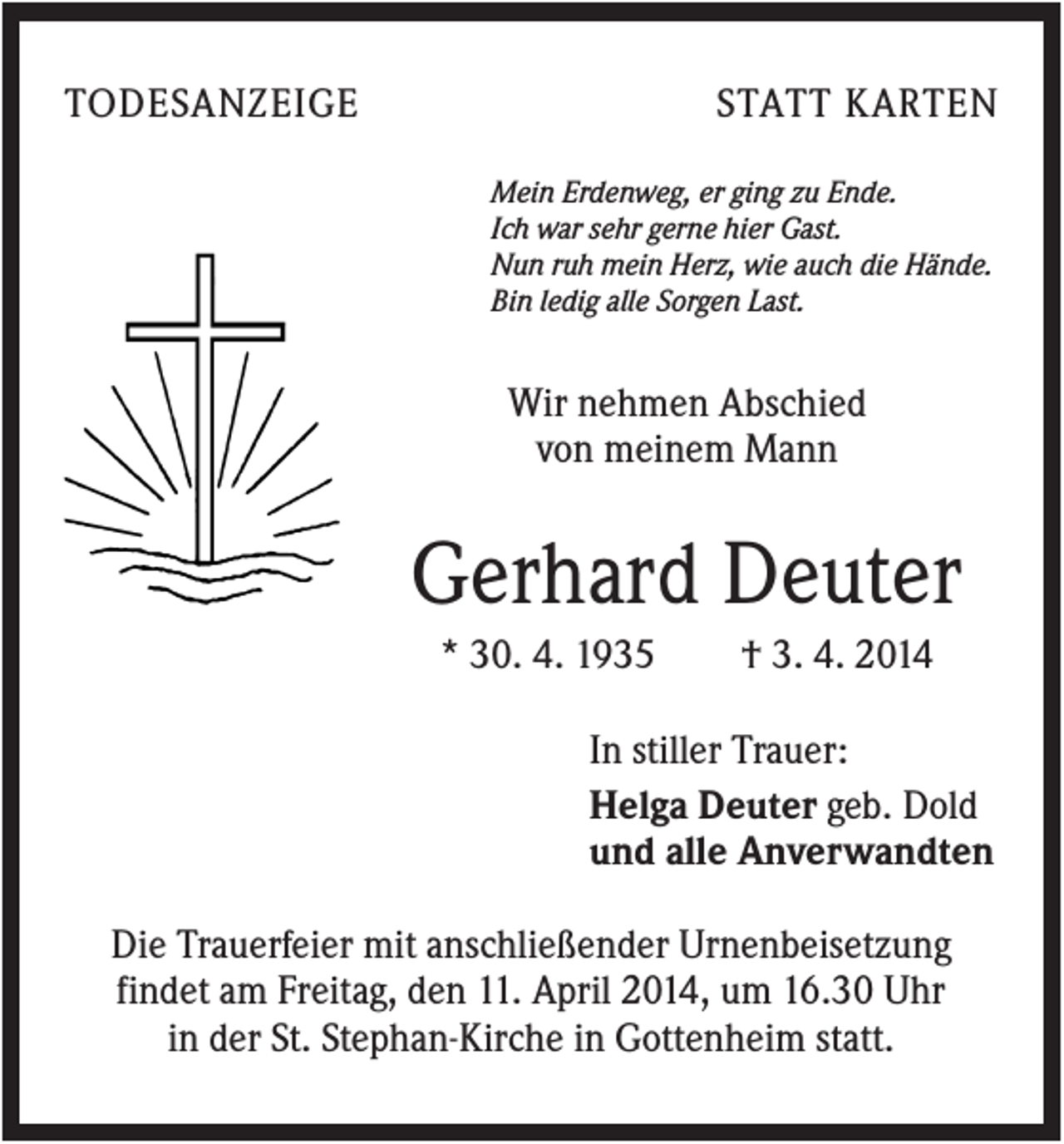 TODESANZEIGE

STATT KARTEN

Mein Erdenweg, er ging zu Ende.
Ich war sehr gerne hier Gast.
Nun ruh mein Herz, wie auch die Hände.
Bin ledig alle Sorgen Last.

Wir nehmen Abschied
von meinem Mann

Gerhard Deuter

* 30. 4. 1935 † 3. 4. 2014

In stiller Trauer:

Helga Deuter geb. Dold
und alle Anverwandten

Die Trauerfeier mit anschließender Urnenbeisetzung findet am Freitag, den 11. April 2014, um 16.30 Uhr in der St. Stephan-Kirche in Gottenheim statt.